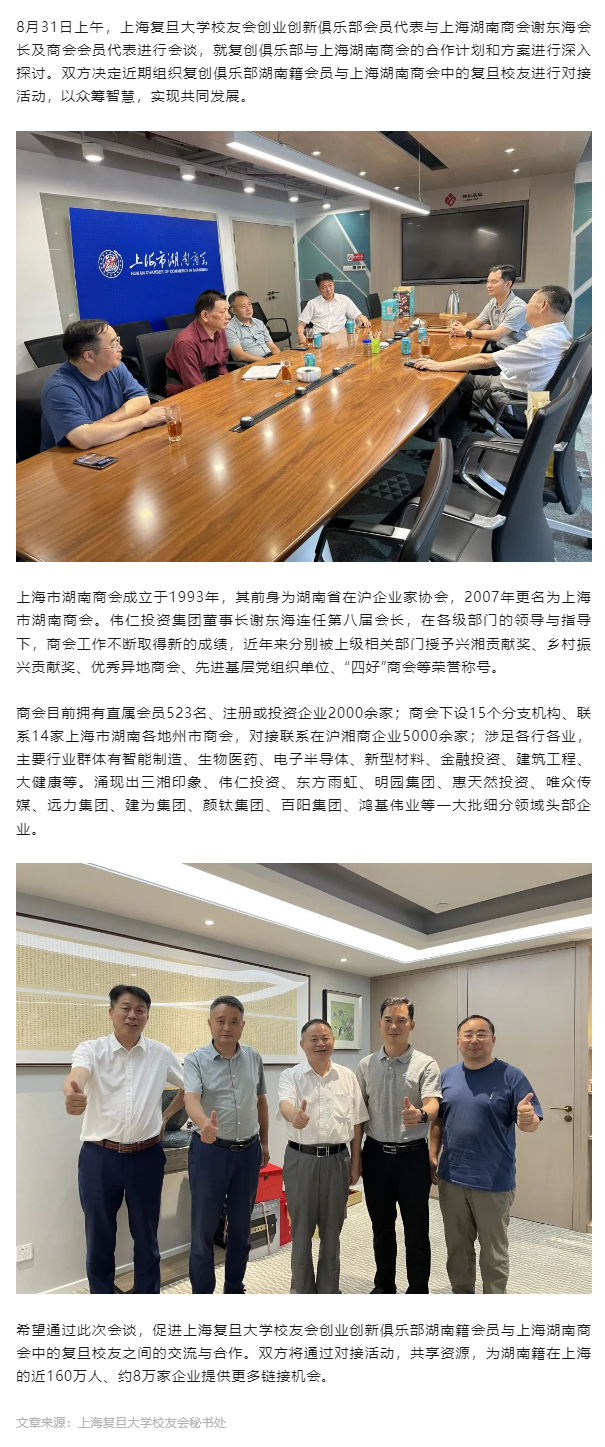 8月31日上午，上海复旦大学校友会创业创新俱乐部会员代表与上海湖南商会谢东海会长及商会会员代表进行会谈，就复创俱乐部与上海湖南商会的合作计划和方案进行深入探讨。双方决定近期组织复创俱乐部湖南籍会员与上海湖南商会中的复旦校友进行对接活动，以众筹智慧，实现共同发展。

上海市湖南商会

上海市湖南商会成立于1993年，其前身为湖南省在沪企业家协会，2007年更名为上海市湖南商会。伟仁投资集团董事长谢东海连任第八届会长，在各级部门的领导与指导下，商会工作不断取得新的成绩，近年来分别被上级相关部门授予兴湘贡献奖、乡村振兴贡献奖、优秀异地商会、先进基层党组织单位、“四好”商会等荣誉称号。

商会目前拥有直属会员523名、注册或投资企业2000余家；商会下设15个分支机构、联系14家上海市湖南各地州市商会，对接联系在沪湘商企业5000余家；涉足各行各业，主要行业群体有智能制造、生物医药、电子半导体、新型材料、金融投资、建筑工程、大健康等。涌现出三湘印象、伟仁投资、东方雨虹、明园集团、惠天然投资、唯众传媒、远力集团、建为集团、颜钛集团、百阳集团、鸿基伟业等一大批细分领域头部企业。

希望通过此次会谈，促进上海复旦大学校友会创业创新俱乐部湖南籍会员与上海湖南商会中的复旦校友之间的交流与合作。双方将通过对接活动，共享资源，为湖南籍在上海的近160万人、约8万家企业提供更多链接机会。

文章来源：上海复旦大学校友会秘书处